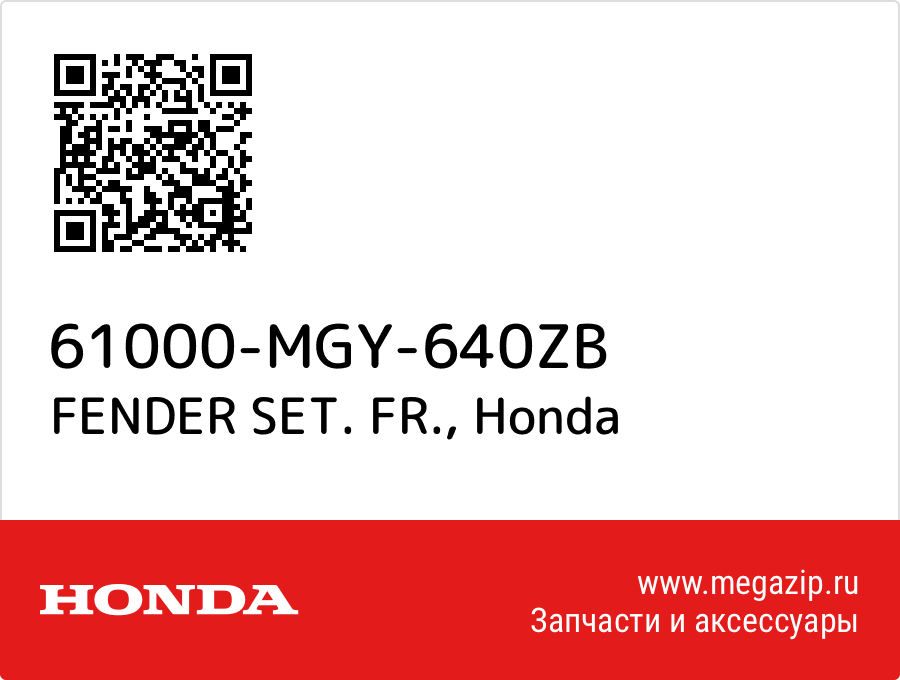 61000-MGY-640ZB
FENDER SET. FR., Honda

HONDA

www.megazip.ru
Запчасти и аксессуары